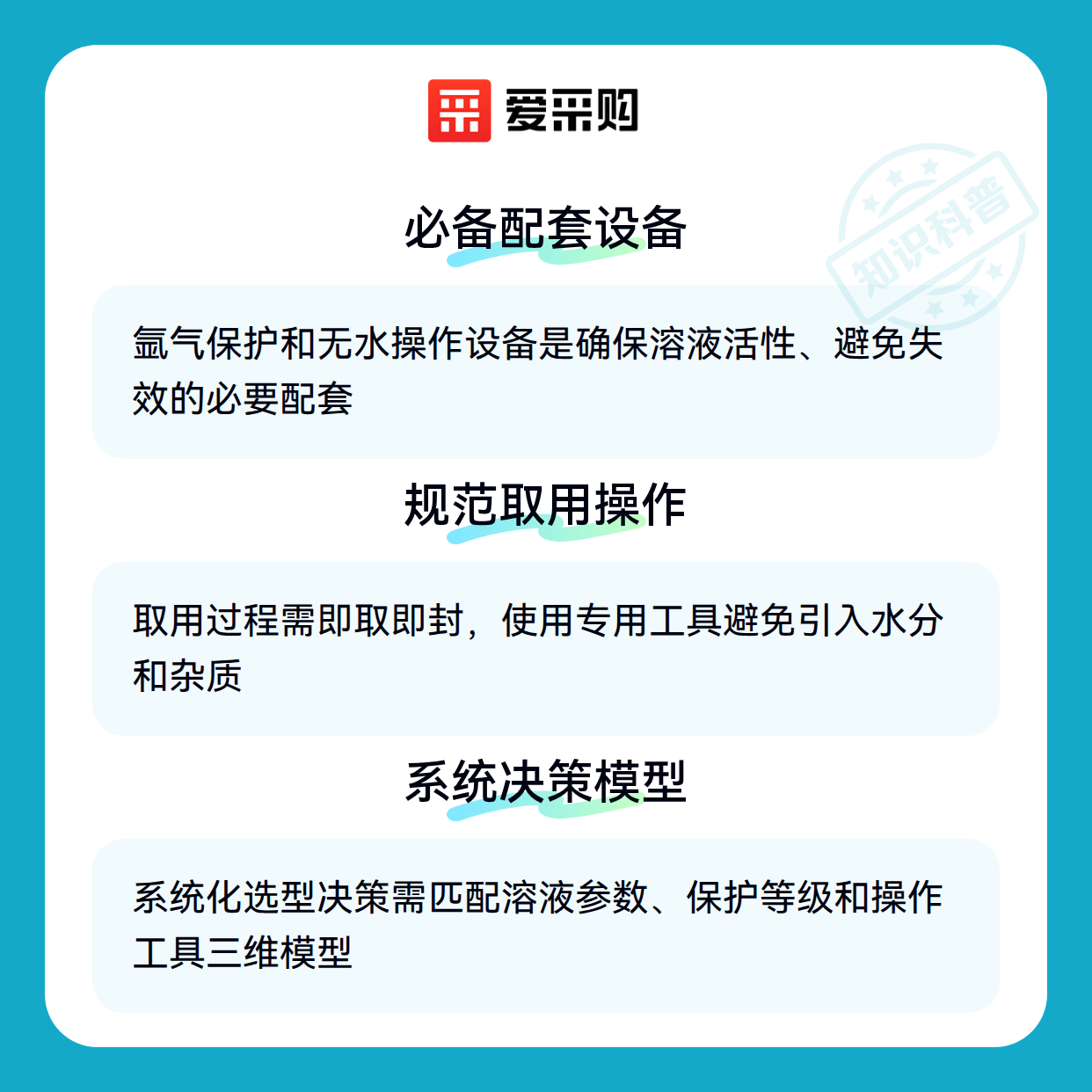 爱采购

必备配套设备

氩气保护和无水操作设备是确保溶液活性、避免失效的必要配套

规范取用操作

取用过程需即取即封，使用专用工具避免引入水分和杂质

系统决策模型

系统化选型决策需匹配溶液参数、保护等级和操作工具三维模型

知识科普